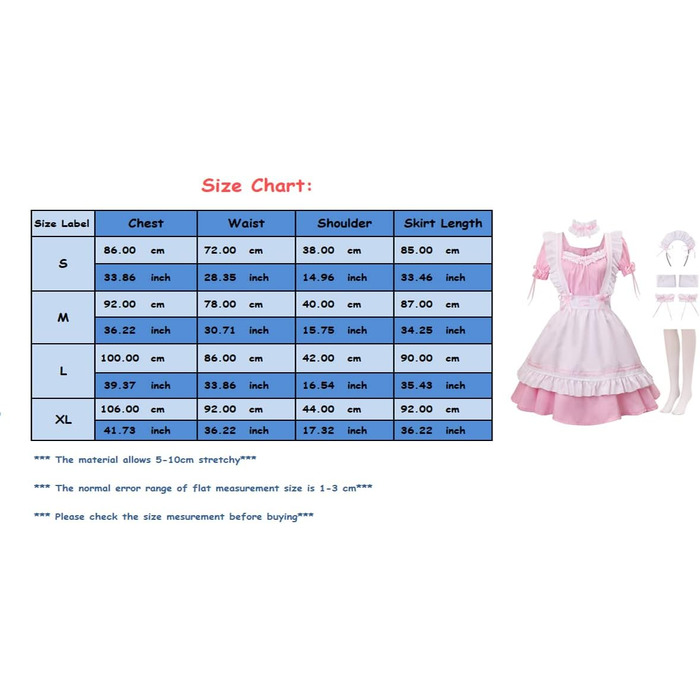 Size Chart:

| Size Label | Chest | Waist | Shoulder | Skirt Length |
|---|---|---|---|---|
| S | 86.00 cm | 72.00 cm | 38.00 cm | 85.00 cm |
| | 33.86 inch | 28.35 inch | 14.96 inch | 33.46 inch |
| M | 92.00 cm | 78.00 cm | 40.00 cm | 87.00 cm |
| | 36.22 inch | 30.71 inch | 15.75 inch | 34.25 inch |
| L | 100.00 cm | 86.00 cm | 42.00 cm | 90.00 cm |
| | 39.37 inch | 33.86 inch | 16.54 inch | 35.43 inch |
| XL | 106.00 cm | 92.00 cm | 44.00 cm | 92.00 cm |
| | 41.73 inch | 36.22 inch | 17.32 inch | 36.22 inch |

*** The material allows 5-10cm stretchy***

*** The normal error range of flat measurement size is 1-3 cm***

*** Please check the size mesurement before buying***